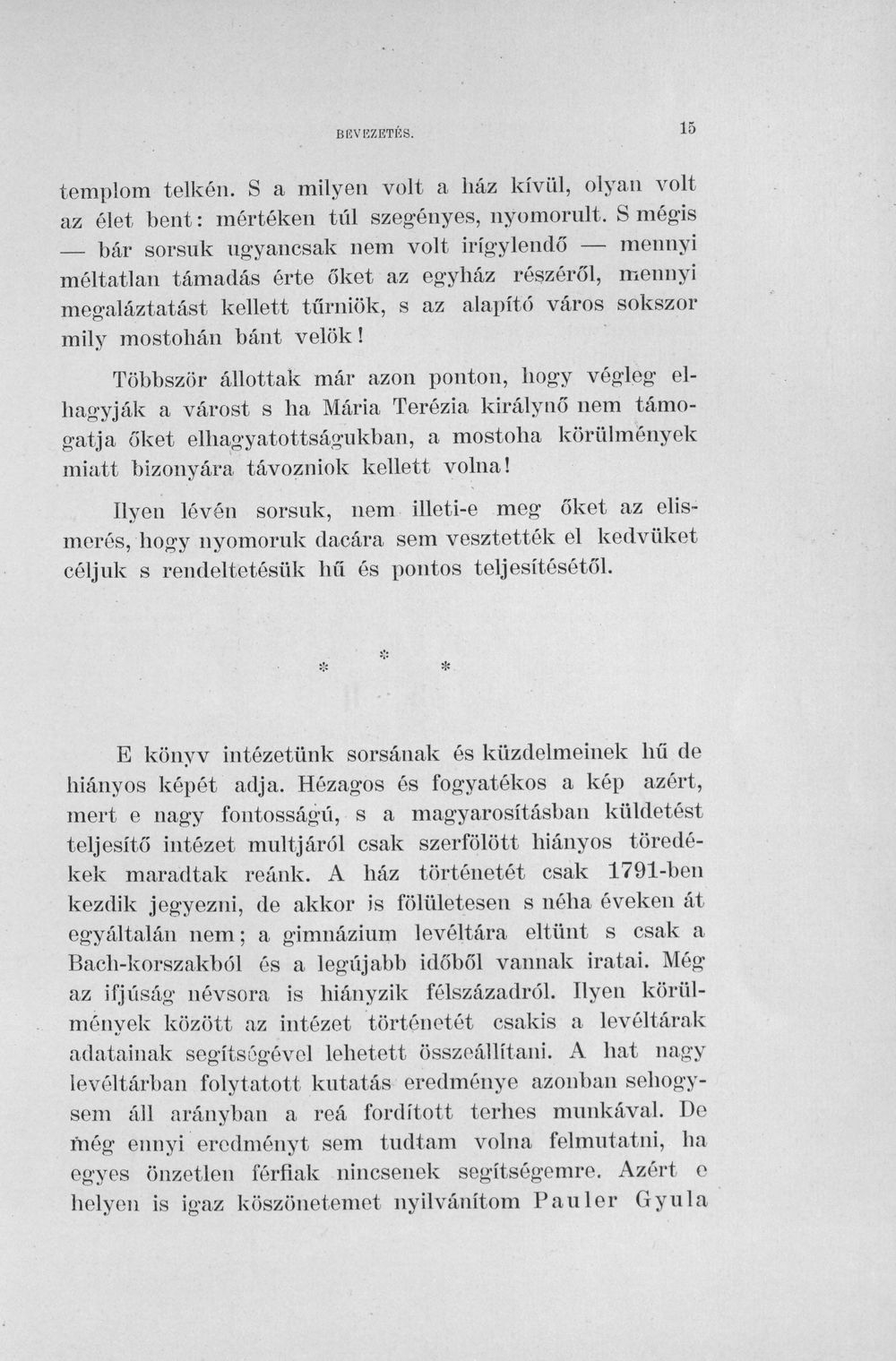 BEVEZETÉS. 15

templom telkén. S a milyen volt a ház kívül, olyan volt az élet bent: mértéken túl szegényes, nyomorult. S mégis — bár sorsuk ugyancsak nem volt irígylendő — mennyi méltatlan támadás érte őket az egyház részéről, mennyi megaláztatást kellett tűrniök, s az alapító város sokszor mily mostohán bánt velök!

Többször állottak már azon ponton, hogy végleg elhagyják a várost s ha Mária Terézia királynő nem támogatja őket elhagyatottságukban, a mostoha körülmények miatt bizonyára távozniok kellett volna!

Ilyen lévén sorsuk, nem illeti-e meg őket az elismerés, hogy nyomoruk dacára sem vesztették el kedvüket céljuk s rendeltetésük hű és pontos teljesítésétől.

* * *

E könyv intézetünk sorsának és küzdelmeinek hű de hiányos képét adja. Hézagos és fogyatékos a kép azért, mert e nagy fontosságú, s a magyarosításban küldetést teljesítő intézet multjáról csak szerfölött hiányos töredékek maradtak reánk. A ház történetét csak 1791-ben kezdik jegyezni, de akkor is fölületesen s néha éveken át egyáltalán nem; a gimnázium levéltára eltünt s csak a Bach-korszakból és a legújabb időből vannak iratai. Még az ifjúság névsora is hiányzik félszázadról. Ilyen körülmények között az intézet történetét csakis a levéltárak adatainak segítségével lehetett összeállítani. A hat nagy levéltárban folytatott kutatás eredménye azonban sehogysem áll arányban a reá fordított terhes munkával. De még ennyi eredményt sem tudtam volna felmutatni, ha egyes önzetlen férfiak nincsenek segítségemre. Azért e helyen is igaz köszönetemet nyilvánítom Pauler Gyula